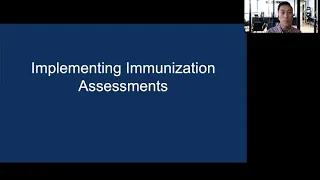 Implementing Immunization Assessments